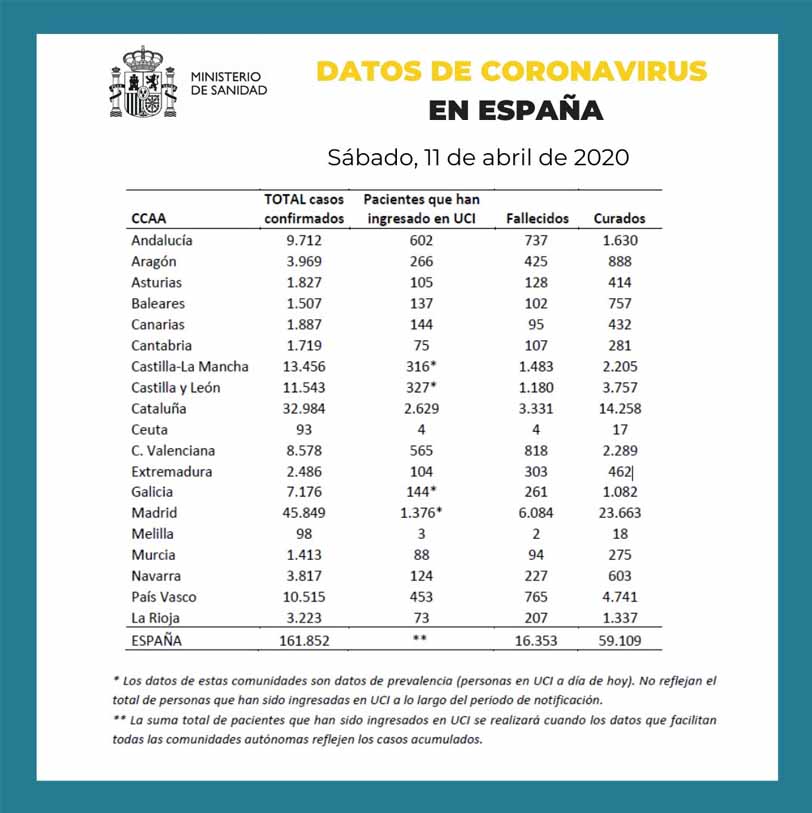 MINISTERIO DE SANIDAD

DATOS DE CORONAVIRUS EN ESPAÑA

Sábado, 11 de abril de 2020

| CCAA | TOTAL casos confirmados | Pacientes que han ingresado en UCI | Fallecidos | Curados |
|---|---|---|---|---|
| Andalucía | 9.712 | 602 | 737 | 1.630 |
| Aragón | 3.969 | 266 | 425 | 888 |
| Asturias | 1.827 | 105 | 128 | 414 |
| Baleares | 1.507 | 137 | 102 | 757 |
| Canarias | 1.887 | 144 | 95 | 432 |
| Cantabria | 1.719 | 75 | 107 | 281 |
| Castilla-La Mancha | 13.456 | 316* | 1.483 | 2.205 |
| Castilla y León | 11.543 | 327* | 1.180 | 3.757 |
| Cataluña | 32.984 | 2.629 | 3.331 | 14.258 |
| Ceuta | 93 | 4 | 4 | 17 |
| C. Valenciana | 8.578 | 565 | 818 | 2.289 |
| Extremadura | 2.486 | 104 | 303 | 462 |
| Galicia | 7.176 | 144* | 261 | 1.082 |
| Madrid | 45.849 | 1.376* | 6.084 | 23.663 |
| Melilla | 98 | 3 | 2 | 18 |
| Murcia | 1.413 | 88 | 94 | 275 |
| Navarra | 3.817 | 124 | 227 | 603 |
| País Vasco | 10.515 | 453 | 765 | 4.741 |
| La Rioja | 3.223 | 73 | 207 | 1.337 |
| ESPAÑA | 161.852 | ** | 16.353 | 59.109 |

* Los datos de estas comunidades son datos de prevalencia (personas en UCI a día de hoy). No reflejan el total de personas que han sido ingresadas en UCI a lo largo del periodo de notificación.
** La suma total de pacientes que han sido ingresados en UCI se realizará cuando los datos que facilitan todas las comunidades autónomas reflejen los casos acumulados.